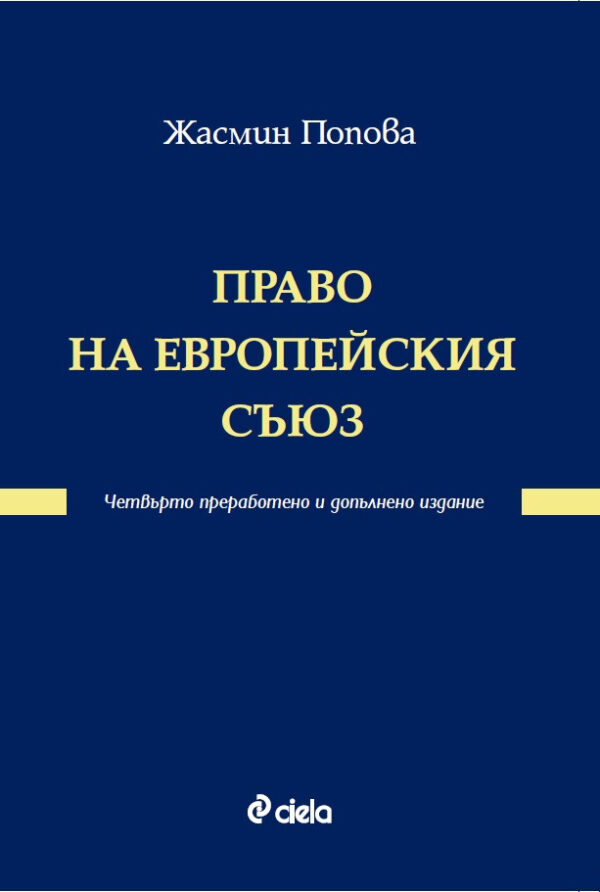 Жасмин Попова

ПРАВО
НА ЕВРОПЕЙСКИЯ
СЪЮЗ

Четвърто преработено и допълнено издание

ciela